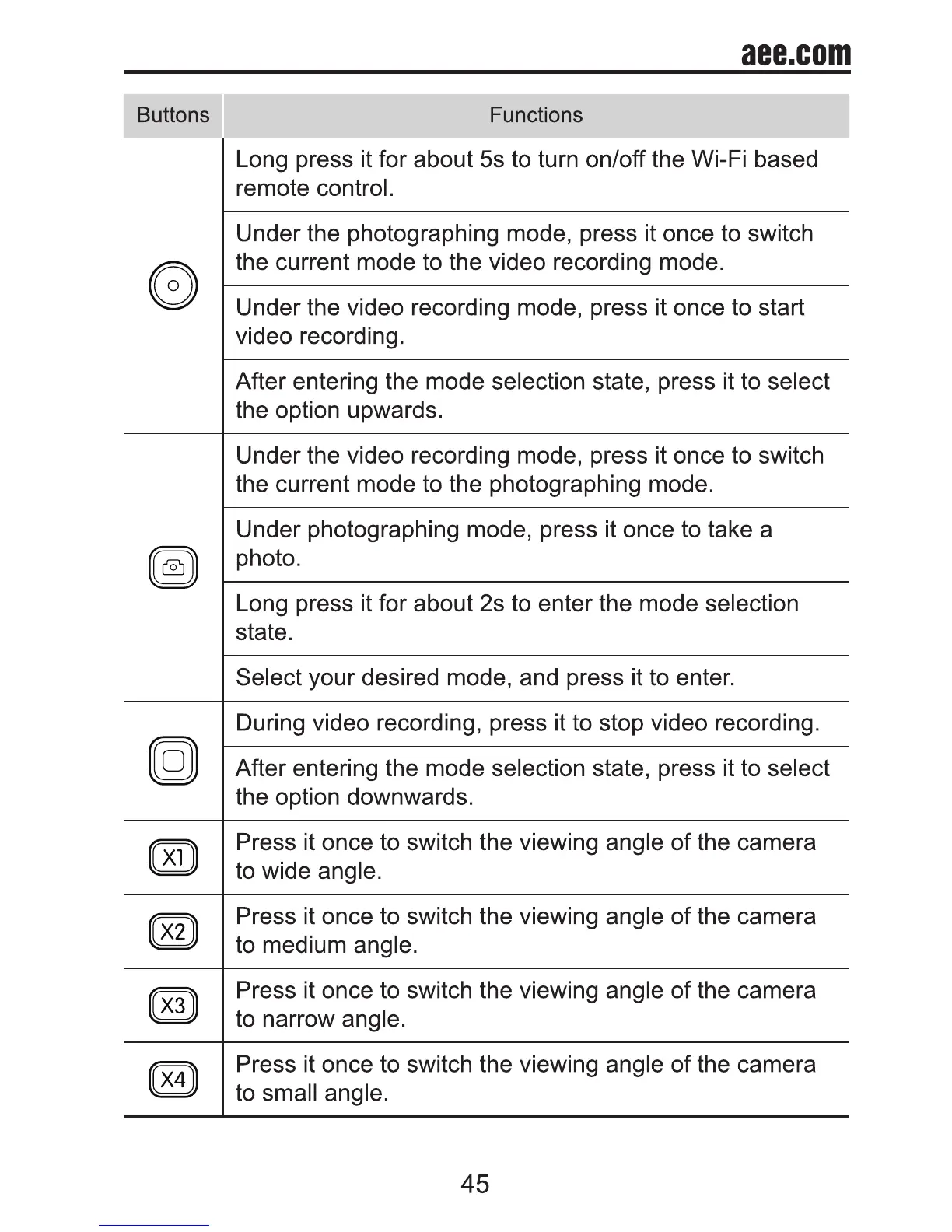 aee.com

| Buttons | Functions |
|---|---|
| | Long press it for about 5s to turn on/off the Wi-Fi based remote control. |
| | Under the photographing mode, press it once to switch the current mode to the video recording mode. |
| | Under the video recording mode, press it once to start video recording. |
| | After entering the mode selection state, press it to select the option upwards. |
| | Under the video recording mode, press it once to switch the current mode to the photographing mode. |
| | Under photographing mode, press it once to take a photo. |
| | Long press it for about 2s to enter the mode selection state. |
| | Select your desired mode, and press it to enter. |
| | During video recording, press it to stop video recording. |
| | After entering the mode selection state, press it to select the option downwards. |
| X1 | Press it once to switch the viewing angle of the camera to wide angle. |
| X2 | Press it once to switch the viewing angle of the camera to medium angle. |
| X3 | Press it once to switch the viewing angle of the camera to narrow angle. |
| X4 | Press it once to switch the viewing angle of the camera to small angle. |

45